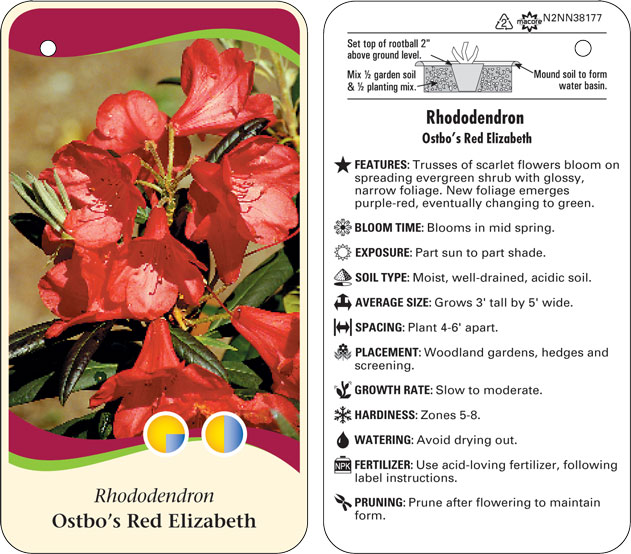 Rhododendron
Ostbo's Red Elizabeth

2 macore N2NN38177

Set top of rootball 2" above ground level.

Mix ½ garden soil & ½ planting mix.

Mound soil to form water basin.

Rhododendron
Ostbo's Red Elizabeth

FEATURES: Trusses of scarlet flowers bloom on spreading evergreen shrub with glossy, narrow foliage. New foliage emerges purple-red, eventually changing to green.

BLOOM TIME: Blooms in mid spring.

EXPOSURE: Part sun to part shade.

SOIL TYPE: Moist, well-drained, acidic soil.

AVERAGE SIZE: Grows 3' tall by 5' wide.

SPACING: Plant 4-6' apart.

PLACEMENT: Woodland gardens, hedges and screening.

GROWTH RATE: Slow to moderate.

HARDINESS: Zones 5-8.

WATERING: Avoid drying out.

NPK FERTILIZER: Use acid-loving fertilizer, following label instructions.

PRUNING: Prune after flowering to maintain form.